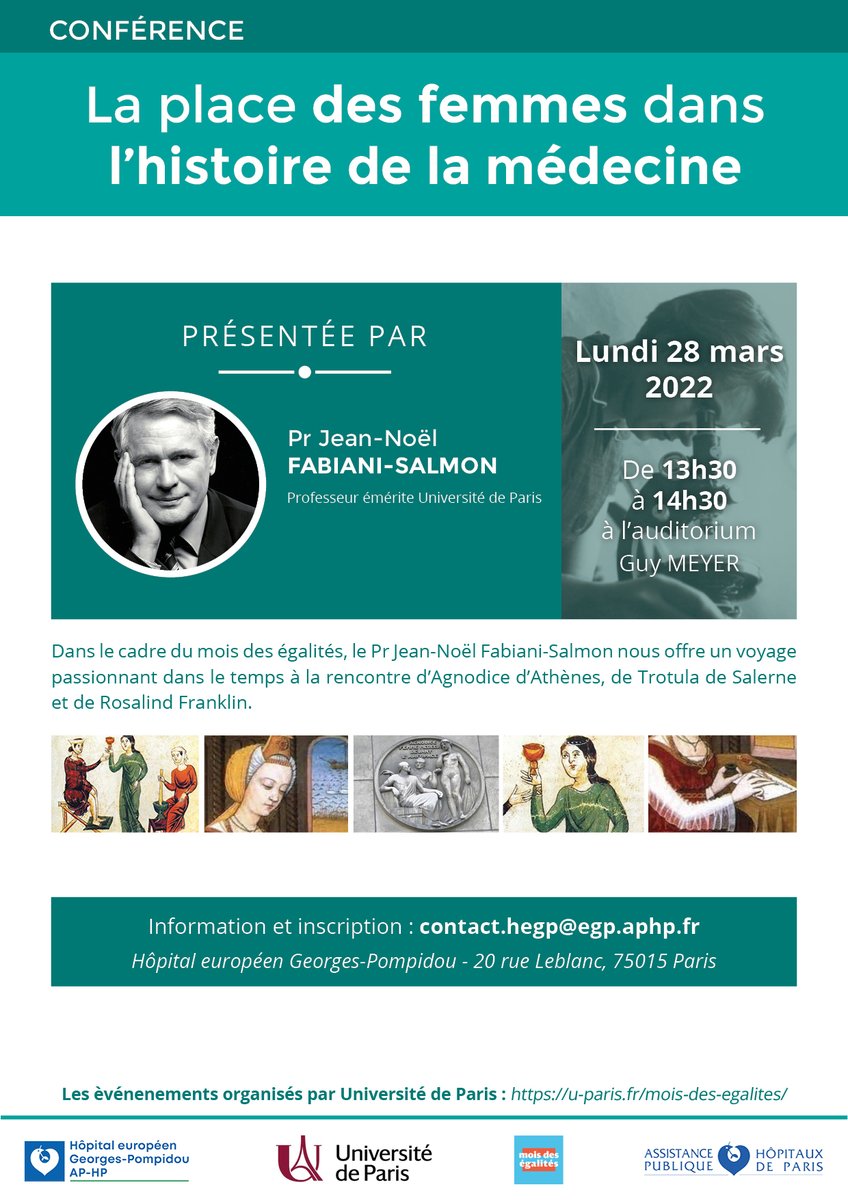 CONFÉRENCE

La place des femmes dans l'histoire de la médecine

PRÉSENTÉE PAR

Pr Jean-Noël
FABIANI-SALMON
Professeur émérite Université de Paris

Lundi 28 mars 2022

De 13h30 à 14h30 à l'auditorium Guy MEYER

Dans le cadre du mois des égalités, le Pr Jean-Noël Fabiani-Salmon nous offre un voyage passionnant dans le temps à la rencontre d'Agnodice d'Athènes, de Trotula de Salerne et de Rosalind Franklin.

Information et inscription : contact.hegp@egp.aphp.fr
Hôpital européen Georges-Pompidou - 20 rue Leblanc, 75015 Paris

Les èvénenements organisés par Université de Paris : https://u-paris.fr/mois-des-egalites/

Hôpital européen Georges-Pompidou AP-HP

Université de Paris

mois des égalités

ASSISTANCE PUBLIQUE HÔPITAUX DE PARIS